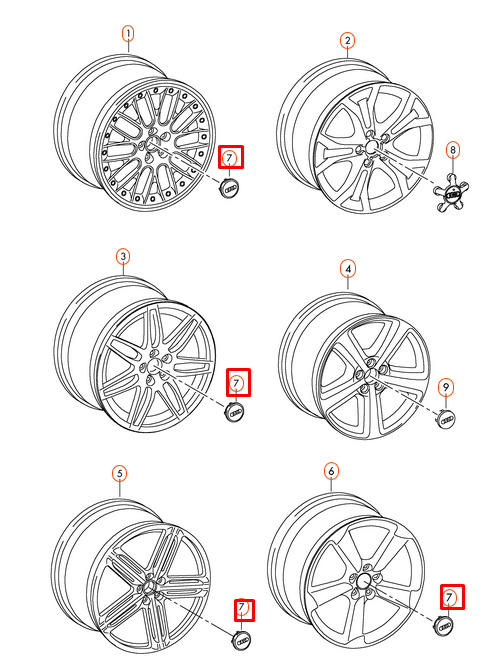 1
7
2
8
3
7
4
9
5
7
6
7